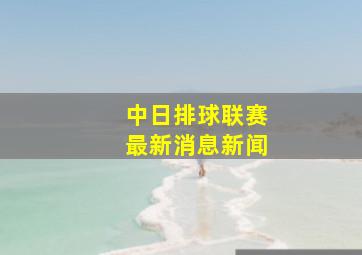 中日排球联赛
最新消息新闻